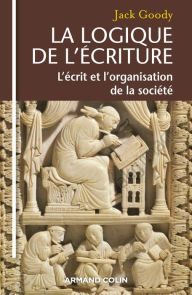 Jack Goody

LA LOGIQUE DE L'ÉCRITURE

L'écrit et l'organisation de la société

ARMAND COLIN